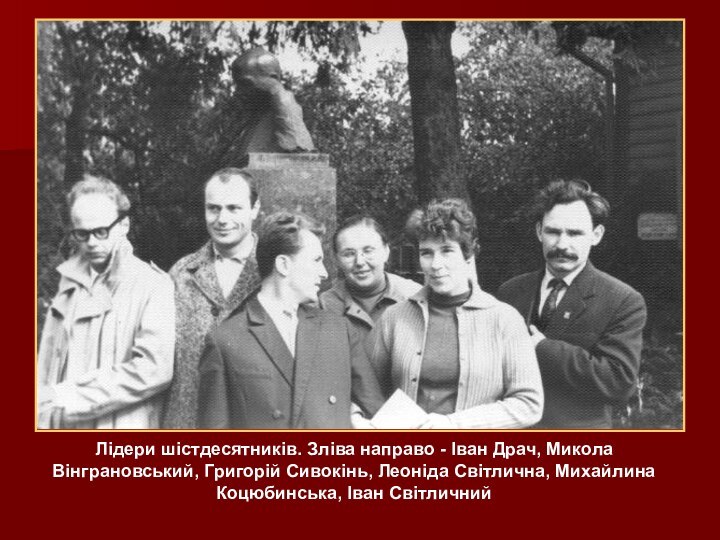 Лідери шістдесятників. Зліва направо - Іван Драч, Микола Вінграновський, Григорій Сивокінь, Леоніда Світлична, Михайлина Коцюбинська, Іван Світличний